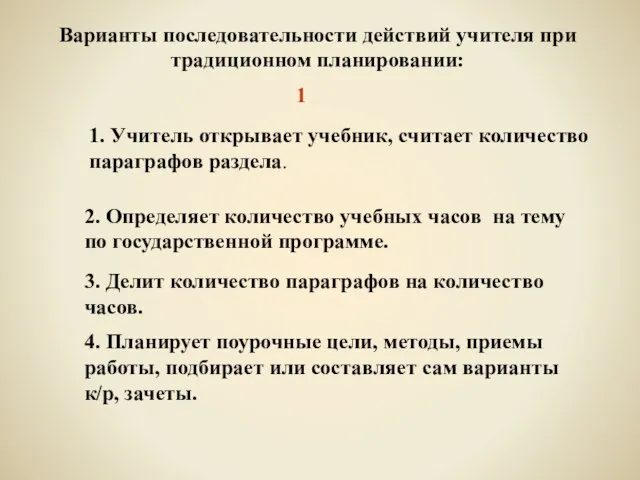 Варианты последовательности действий учителя при традиционном планировании:

1

1. Учитель открывает учебник, считает количество параграфов раздела.

2. Определяет количество учебных часов на тему по государственной программе.

3. Делит количество параграфов на количество часов.

4. Планирует поурочные цели, методы, приемы работы, подбирает или составляет сам варианты к/р, зачеты.